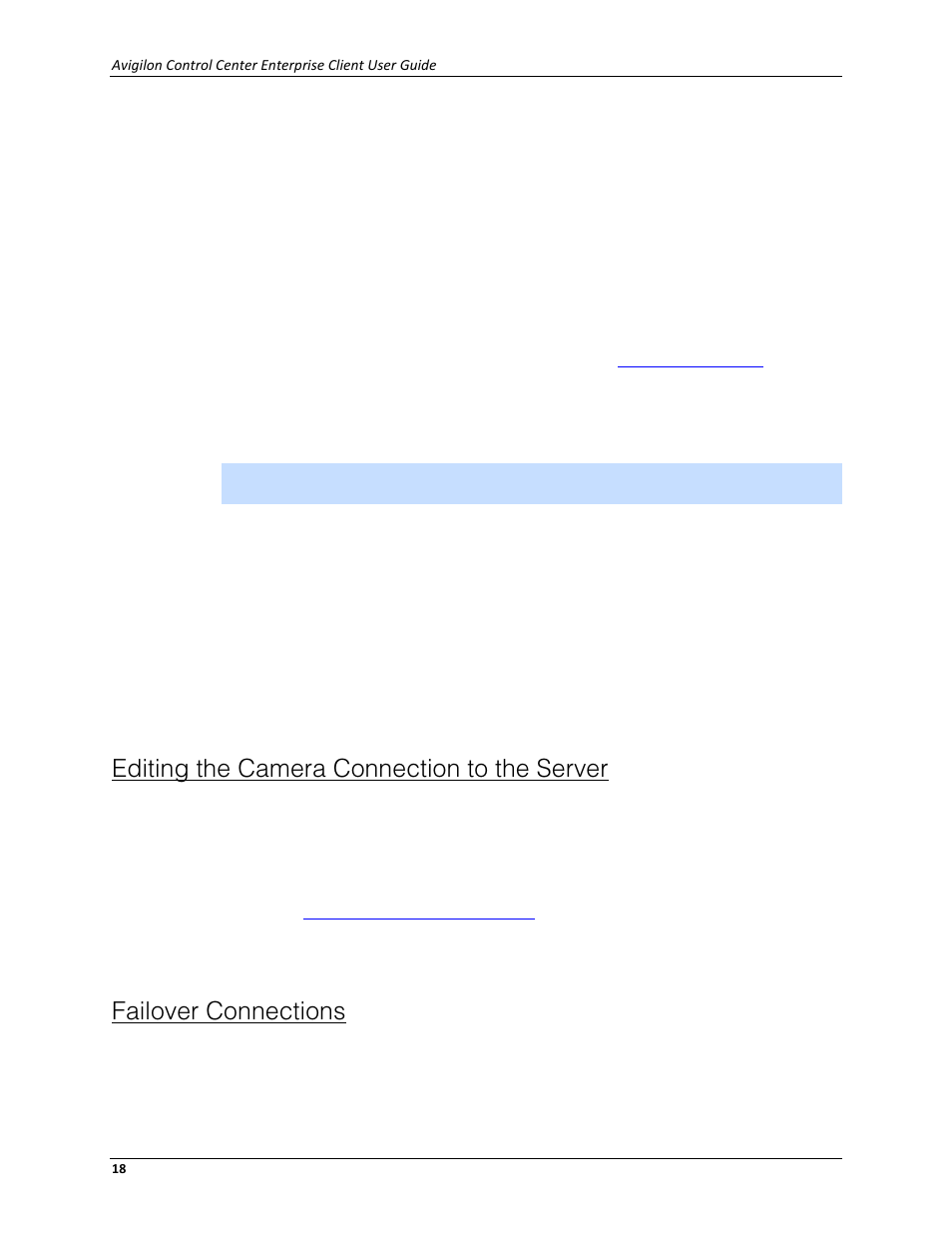 Avigilon Control Center Enterprise Client User Guide

Editing the Camera Connection to the Server

Failover Connections

18